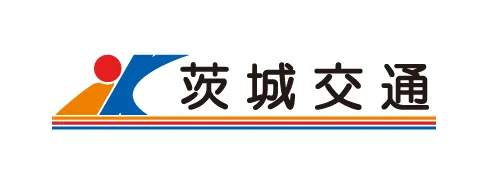 茨城交通